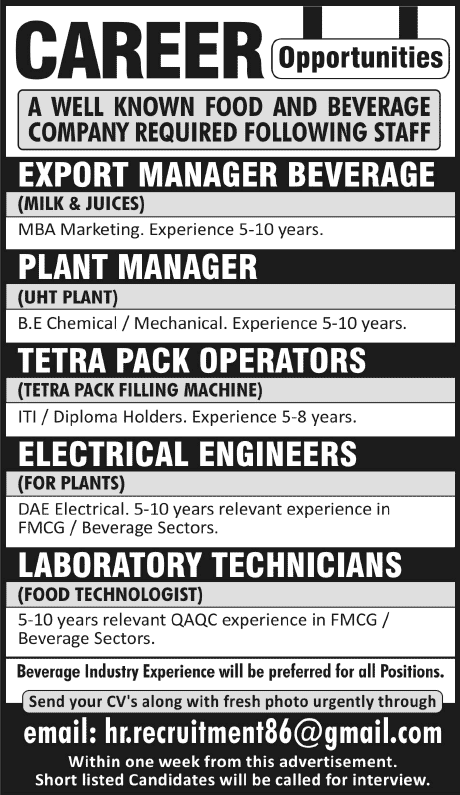 CAREER Opportunities

A WELL KNOWN FOOD AND BEVERAGE COMPANY REQUIRED FOLLOWING STAFF

EXPORT MANAGER BEVERAGE

(MILK & JUICES)

MBA Marketing. Experience 5-10 years.

PLANT MANAGER

(UHT PLANT)

B.E Chemical / Mechanical. Experience 5-10 years.

TETRA PACK OPERATORS

(TETRA PACK FILLING MACHINE)

ITI / Diploma Holders. Experience 5-8 years.

ELECTRICAL ENGINEERS

(FOR PLANTS)

DAE Electrical. 5-10 years relevant experience in FMCG / Beverage Sectors.

LABORATORY TECHNICIANS

(FOOD TECHNOLOGIST)

5-10 years relevant QAQC experience in FMCG / Beverage Sectors.

Beverage Industry Experience will be preferred for all Positions.

Send your CV's along with fresh photo urgently through

email: hr.recruitment86@gmail.com

Within one week from this advertisement.
Short listed Candidates will be called for interview.